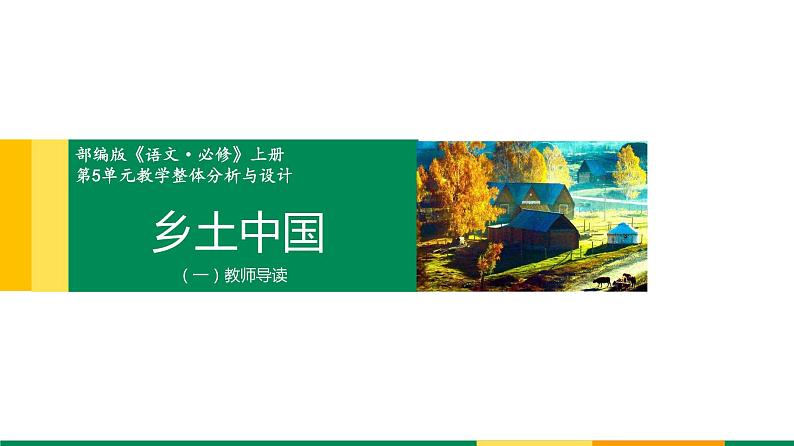 部编版《语文·必修》上册
第5单元教学整体分析与设计

乡土中国

（一）教师导读